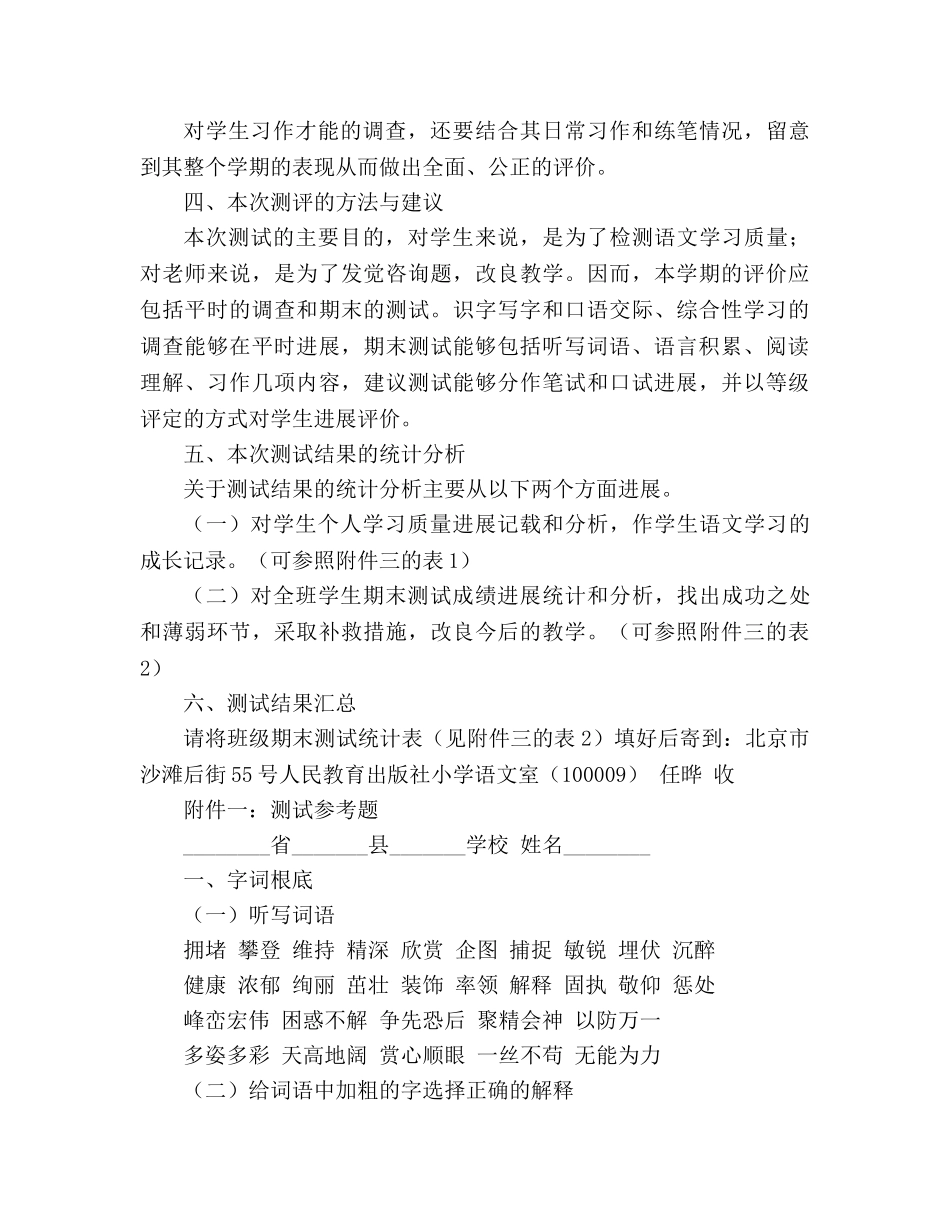 对学生习作才能的调查，还要结合其日常习作和练笔情况，留意到其整个学期的表现从而做出全面、公正的评价。

四、本次测评的方法与建议

本次测试的主要目的，对学生来说，是为了检测语文学习质量；对老师来说，是为了发觉咨询题，改良教学。因而，本学期的评价应包括平时的调查和期末的测试。识字写字和口语交际、综合性学习的调查能够在平时进展，期末测试能够包括听写词语、语言积累、阅读理解、习作几项内容，建议测试能够分作笔试和口试进展，并以等级评定的方式对学生进展评价。

五、本次测试结果的统计分析

关于测试结果的统计分析主要从以下两个方面进展。

（一）对学生个人学习质量进展记载和分析，作学生语文学习的成长记录。（可参照附件三的表1）

（二）对全班学生期末测试成绩进展统计和分析，找出成功之处和薄弱环节，采取补救措施，改良今后的教学。（可参照附件三的表2）

六、测试结果汇总

请将班级期末测试统计表（见附件三的表2）填好后寄到：北京市沙滩后街55号人民教育出版社小学语文室（100009） 任晔 收

附件一：测试参考题

________省_______县_______学校 姓名________

一、字词根底

（一）听写词语

拥堵 攀登 维持 精深 欣赏 企图 捕捉 敏锐 埋伏 沉醉

健康 浓郁 绚丽 茁壮 装饰 率领 解释 固执 敬仰 惩处

峰峦宏伟 困惑不解 争先恐后 聚精会神 以防万一

多姿多彩 天高地阔 赏心顺眼 一丝不苟 无能为力

（二）给词语中加粗的字选择正确的解释